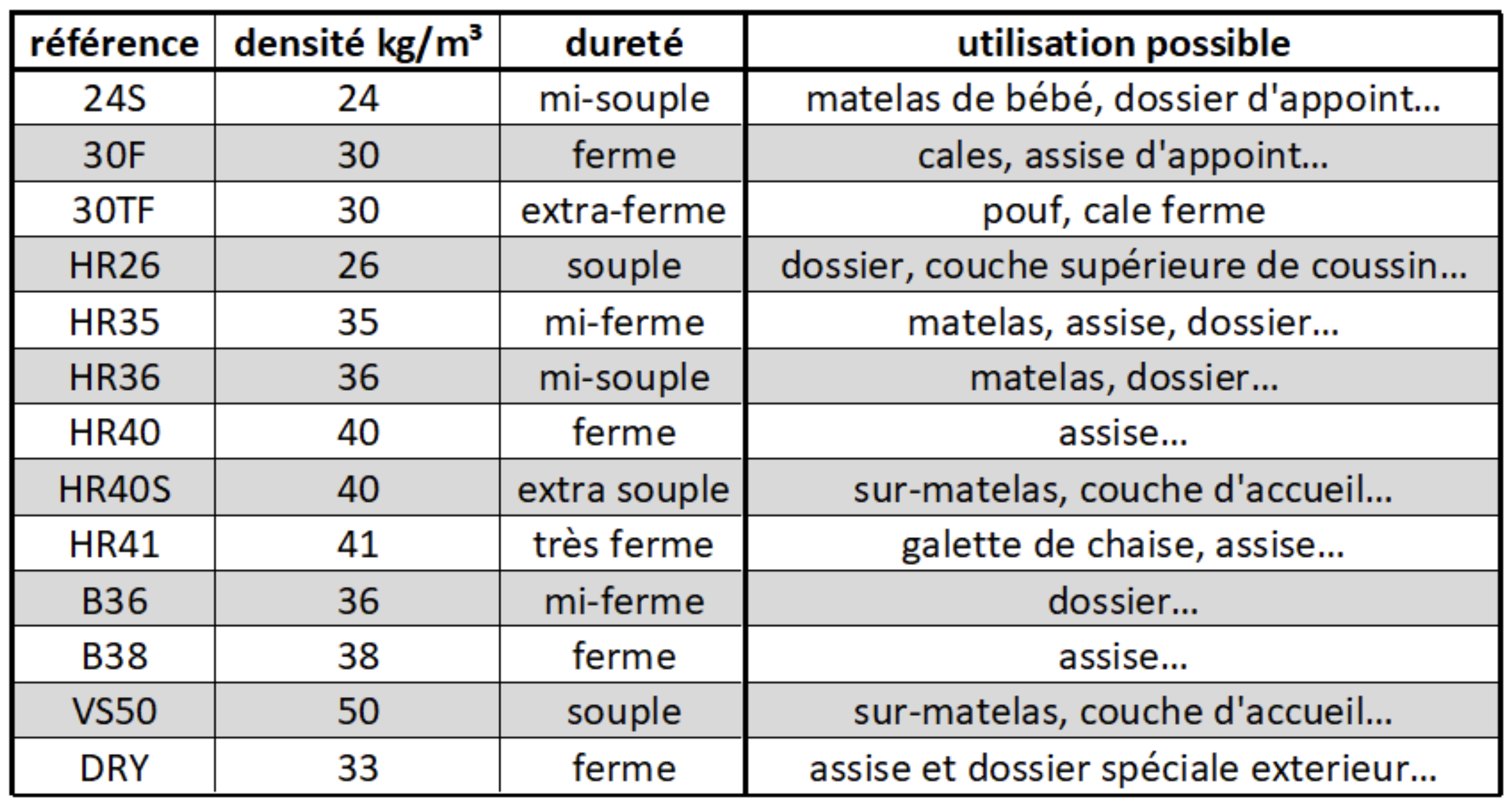 | référence | densité kg/m³ | dureté | utilisation possible |
|---|---|---|---|
| 24S | 24 | mi-souple | matelas de bébé, dossier d'appoint... |
| 30F | 30 | ferme | cales, assise d'appoint... |
| 30TF | 30 | extra-ferme | pouf, cale ferme |
| HR26 | 26 | souple | dossier, couche supérieure de coussin... |
| HR35 | 35 | mi-ferme | matelas, assise, dossier... |
| HR36 | 36 | mi-souple | matelas, dossier... |
| HR40 | 40 | ferme | assise... |
| HR40S | 40 | extra souple | sur-matelas, couche d'accueil... |
| HR41 | 41 | très ferme | galette de chaise, assise... |
| B36 | 36 | mi-ferme | dossier... |
| B38 | 38 | ferme | assise... |
| VS50 | 50 | souple | sur-matelas, couche d'accueil... |
| DRY | 33 | ferme | assise et dossier spéciale exterieur... |